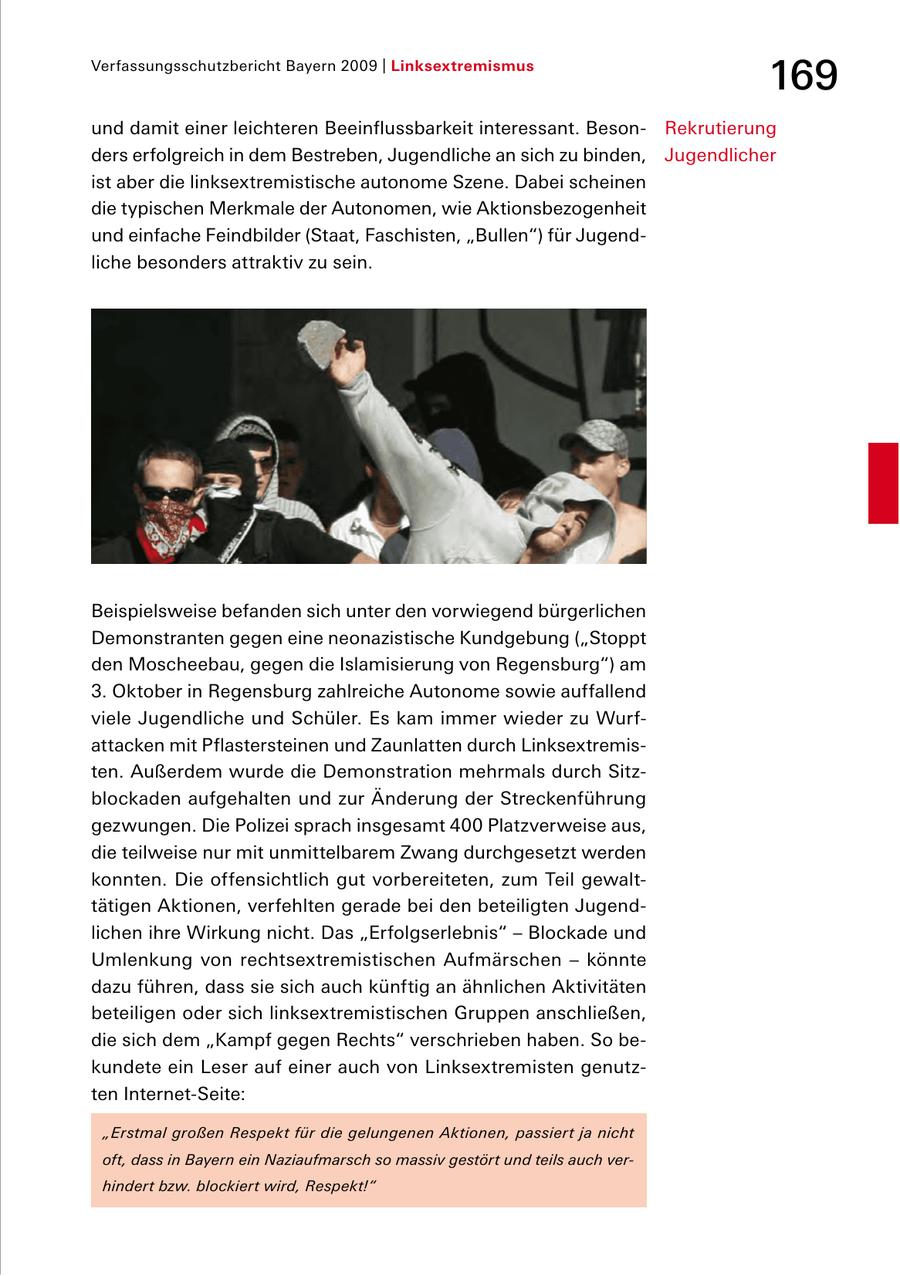 Verfassungsschutzbericht Bayern 2009 | Linksextremismus

169

und damit einer leichteren Beeinflussbarkeit interessant. Besonders erfolgreich in dem Bestreben, Jugendliche an sich zu binden, ist aber die linksextremistische autonome Szene. Dabei scheinen die typischen Merkmale der Autonomen, wie Aktionsbezogenheit und einfache Feindbilder (Staat, Faschisten, „Bullen“) für Jugendliche besonders attraktiv zu sein.

Rekrutierung Jugendlicher

Beispielsweise befanden sich unter den vorwiegend bürgerlichen Demonstranten gegen eine neonazistische Kundgebung („Stoppt den Moscheebau, gegen die Islamisierung von Regensburg“) am 3. Oktober in Regensburg zahlreiche Autonome sowie auffallend viele Jugendliche und Schüler. Es kam immer wieder zu Wurfattacken mit Pflastersteinen und Zaunlatten durch Linksextremisten. Außerdem wurde die Demonstration mehrmals durch Sitzblockaden aufgehalten und zur Änderung der Streckenführung gezwungen. Die Polizei sprach insgesamt 400 Platzverweise aus, die teilweise nur mit unmittelbarem Zwang durchgesetzt werden konnten. Die offensichtlich gut vorbereiteten, zum Teil gewalttätigen Aktionen, verfehlten gerade bei den beteiligten Jugendlichen ihre Wirkung nicht. Das „Erfolgserlebnis“ – Blockade und Umlenkung von rechtsextremistischen Aufmärschen – könnte dazu führen, dass sie sich auch künftig an ähnlichen Aktivitäten beteiligen oder sich linksextremistischen Gruppen anschließen, die sich dem „Kampf gegen Rechts“ verschrieben haben. So bekundete ein Leser auf einer auch von Linksextremisten genutzten Internet-Seite:

„Erstmal großen Respekt für die gelungenen Aktionen, passiert ja nicht oft, dass in Bayern ein Naziaufmarsch so massiv gestört und teils auch verhindert bzw. blockiert wird, Respekt!“